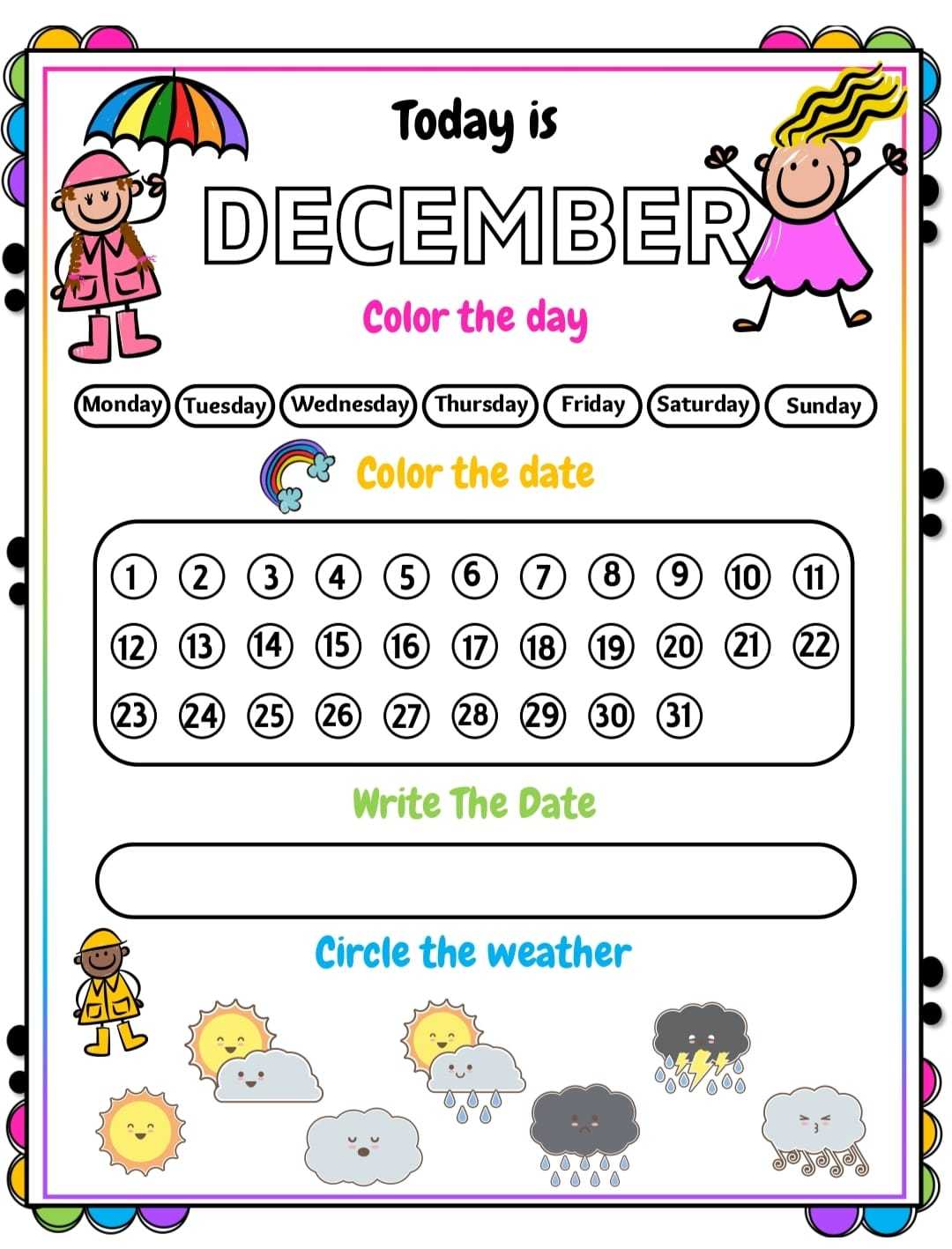 Today is

DECEMBER

Color the day

Monday Tuesday Wednesday Thursday Friday Saturday Sunday

Color the date

1 2 3 4 5 6 7 8 9 10 11
12 13 14 15 16 17 18 19 20 21 22
23 24 25 26 27 28 29 30 31

Write The Date

Circle the weather